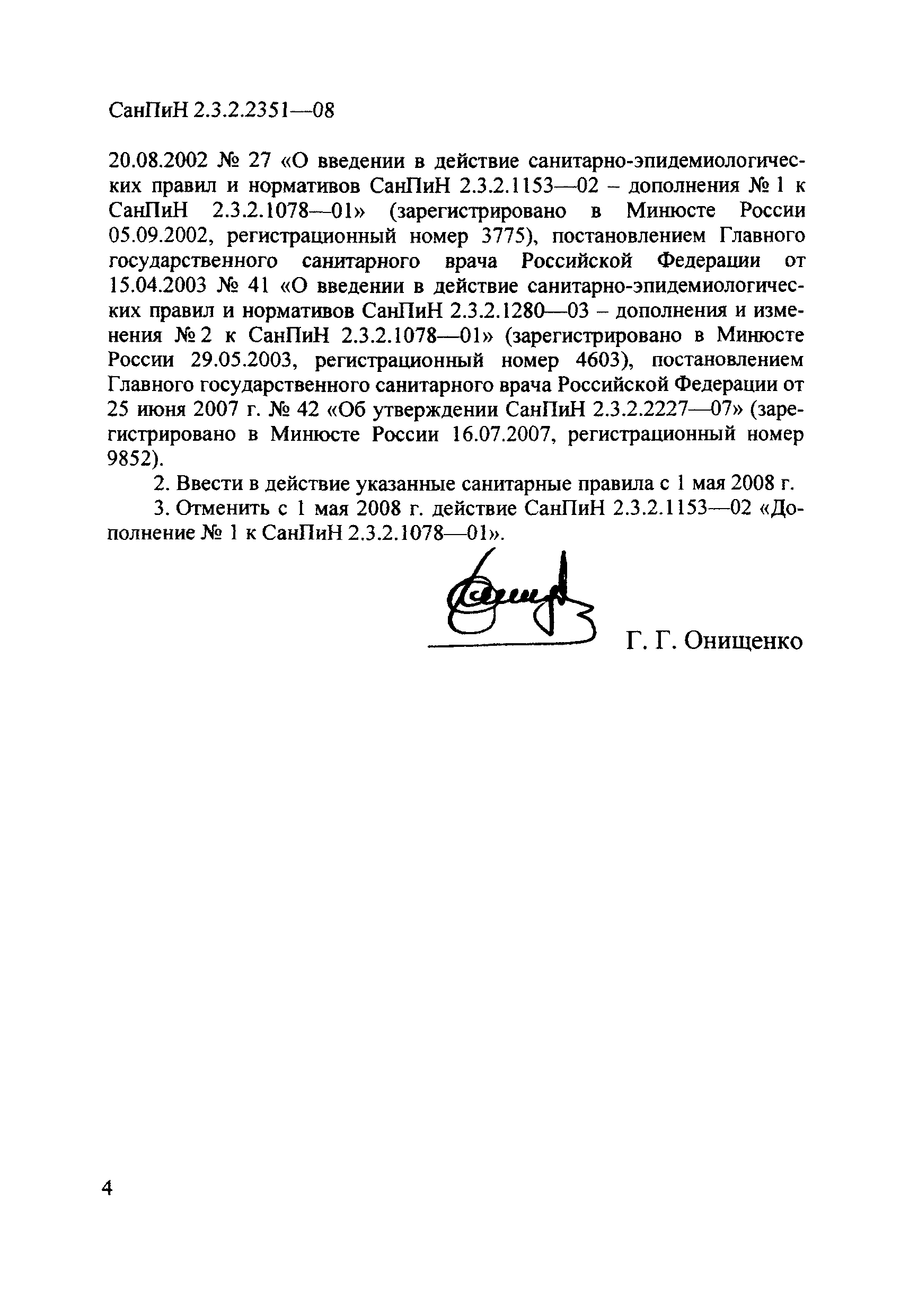 СанПиН 2.3.2.2351—08

20.08.2002 № 27 «О введении в действие санитарно-эпидемиологических правил и нормативов СанПиН 2.3.2.1153—02 – дополнения № 1 к СанПиН 2.3.2.1078—01» (зарегистрировано в Минюсте России 05.09.2002, регистрационный номер 3775), постановлением Главного государственного санитарного врача Российской Федерации от 15.04.2003 № 41 «О введении в действие санитарно-эпидемиологических правил и нормативов СанПиН 2.3.2.1280—03 – дополнения и изменения № 2 к СанПиН 2.3.2.1078—01» (зарегистрировано в Минюсте России 29.05.2003, регистрационный номер 4603), постановлением Главного государственного санитарного врача Российской Федерации от 25 июня 2007 г. № 42 «Об утверждении СанПиН 2.3.2.2227—07» (зарегистрировано в Минюсте России 16.07.2007, регистрационный номер 9852).

2. Ввести в действие указанные санитарные правила с 1 мая 2008 г.

3. Отменить с 1 мая 2008 г. действие СанПиН 2.3.2.1153—02 «Дополнение № 1 к СанПиН 2.3.2.1078—01».

Г. Г. Онищенко

4